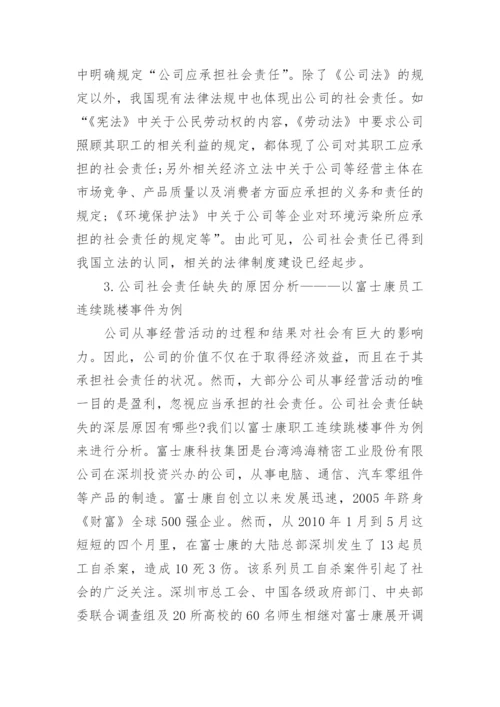 中明确规定“公司应承担社会责任”。除了《公司法》的规定以外，我国现有法律法规中也体现出公司的社会责任。如“《宪法》中关于公民劳动权的内容，《劳动法》中要求公司照顾其职工的相关利益的规定，都体现了公司对其职工应承担的社会责任；另外相关经济立法中关于公司等经营主体在市场竞争、产品质量以及消费者方面应承担的义务和责任的规定；《环境保护法》中关于公司等企业对环境污染所应承担的社会责任的规定等”。由此可见，公司社会责任已得到我国立法的认同，相关的法律制度建设已经起步。

3.公司社会责任缺失的原因分析———以富士康员工连续跳楼事件为例

公司从事经营活动的过程和结果对社会有巨大的影响力。因此，公司的价值不仅在于取得经济效益，而且在于其承担社会责任的状况。然而，大部分公司从事经营活动的唯一目的是盈利，忽视应当承担的社会责任。公司社会责任缺失的深层原因有哪些?我们以富士康职工连续跳楼事件为例来进行分析。富士康科技集团是台湾鸿海精密工业股份有限公司在深圳投资兴办的公司，从事电脑、通信、汽车零组件等产品的制造。富士康自创立以来发展迅速，2005年跻身《财富》全球500强企业。然而，从2010年1月到5月这短短的四个月里，在富士康的大陆总部深圳发生了13起员工自杀案，造成10死3伤。该系列员工自杀案件引起了社会的广泛关注。深圳市总工会、中国各级政府部门、中央部委联合调查组及20所高校的60名师生相继对富士康展开调